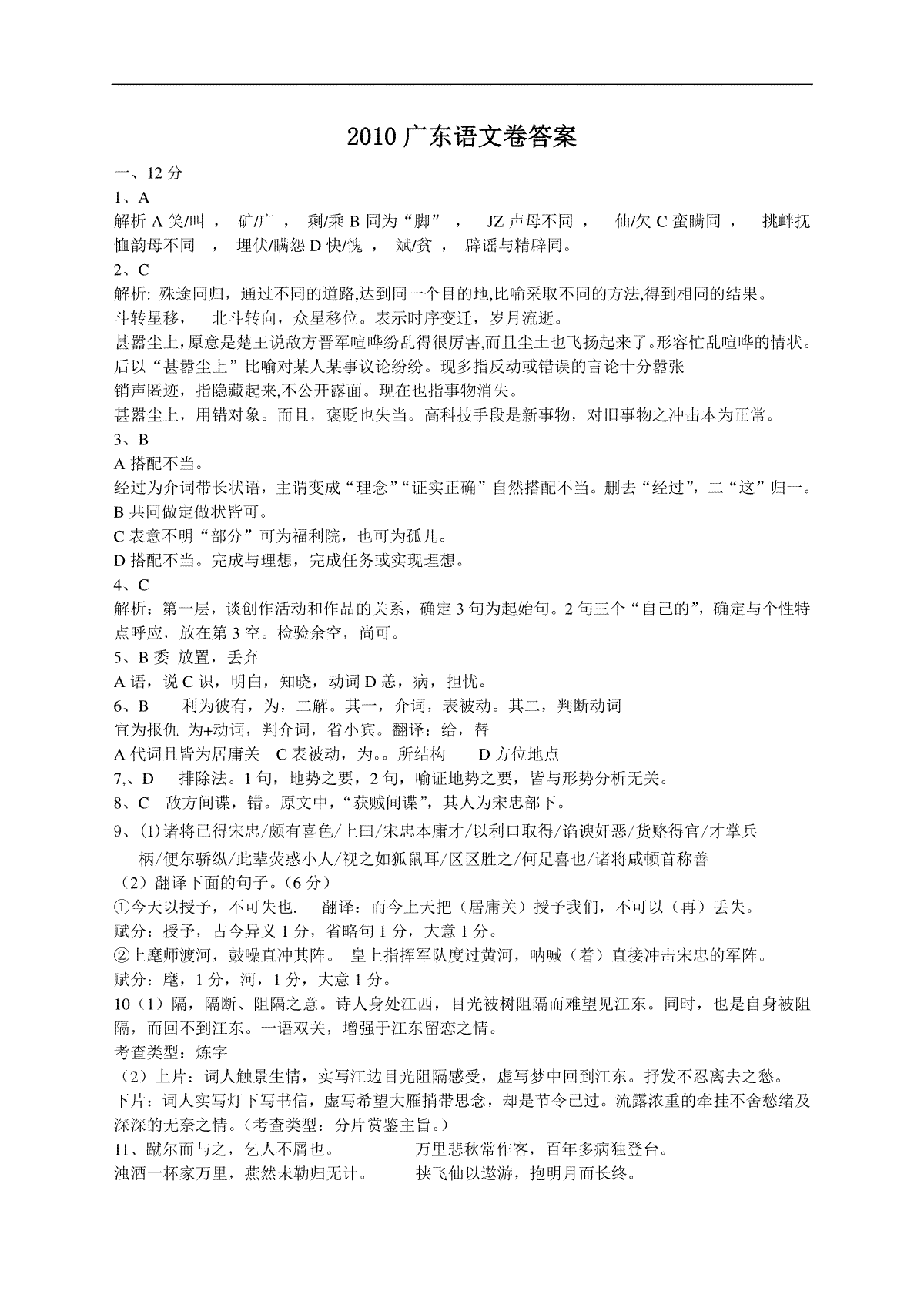 2010 广东语文卷答案

一、12 分

1、A

解析 A 笑/叫 ， 矿/广 ， 剩/乘 B 同为“脚” ， JZ 声母不同 ， 仙/欠 C 蛮瞒同 ， 挑衅抚恤韵母不同 ， 埋伏/瞒怨 D 快/愧 ， 斌/贫 ， 辟谣与精辟同。

2、C

解析: 殊途同归，通过不同的道路,达到同一个目的地,比喻采取不同的方法,得到相同的结果。

斗转星移， 北斗转向，众星移位。表示时序变迁，岁月流逝。

甚嚣尘上,原意是楚王说敌方晋军喧哗纷乱得很厉害,而且尘土也飞扬起来了。形容忙乱喧哗的情状。后以“甚嚣尘上”比喻对某人某事议论纷纷。现多指反动或错误的言论十分嚣张

销声匿迹，指隐藏起来,不公开露面。现在也指事物消失。

甚嚣尘上，用错对象。而且，褒贬也失当。高科技手段是新事物，对旧事物之冲击本为正常。

3、B

A 搭配不当。

经过为介词带长状语，主谓变成“理念”“证实正确”自然搭配不当。删去“经过”，二“这”归一。

B 共同做定做状皆可。

C 表意不明“部分”可为福利院，也可为孤儿。

D 搭配不当。完成与理想，完成任务或实现理想。

4、C

解析：第一层，谈创作活动和作品的关系，确定 3 句为起始句。2 句三个“自己的”，确定与个性特点呼应，放在第 3 空。检验余空，尚可。

5、B 委 放置，丢弃

A 语，说 C 识，明白，知晓，动词 D 恙，病，担忧。

6、B 利为彼有，为，二解。其一，介词，表被动。其二，判断动词

宜为报仇 为+动词，判介词，省小宾。翻译：给，替

A 代词且皆为居庸关 C 表被动，为。。所结构 D 方位地点

7,、D 排除法。1 句，地势之要，2 句，喻证地势之要，皆与形势分析无关。

8、C 敌方间谍，错。原文中，“获贼间谍”，其人为宋忠部下。

9、(1)诸将已得宋忠/颇有喜色/上曰/宋忠本庸才/以利口取得/谄谀奸恶/货赂得官/才掌兵柄/便尔骄纵/此辈荧惑小人/视之如狐鼠耳/区区胜之/何足喜也/诸将咸顿首称善

（2）翻译下面的句子。(6 分)

①今天以授予，不可失也. 翻译：而今上天把（居庸关）授予我们，不可以（再）丢失。

赋分：授予，古今异义 1 分，省略句 1 分，大意 1 分。

②上麾师渡河，鼓噪直冲其阵。 皇上指挥军队度过黄河，呐喊（着）直接冲击宋忠的军阵。

赋分：麾，1 分，河，1 分，大意 1 分。

10（1）隔，隔断、阻隔之意。诗人身处江西，目光被树阻隔而难望见江东。同时，也是自身被阻隔，而回不到江东。一语双关，增强于江东留恋之情。

考查类型：炼字

（2）上片：词人触景生情，实写江边目光阻隔感受，虚写梦中回到江东。抒发不忍离去之愁。

下片：词人实写灯下写书信，虚写希望大雁捎带思念，却是节令已过。流露浓重的牵挂不舍愁绪及深深的无奈之情。(考查类型：分片赏鉴主旨。)

11、蹴尔而与之，乞人不屑也。 万里悲秋常作客，百年多病独登台。

浊酒一杯家万里，燕然未勒归无计。 挟飞仙以遨游，抱明月而长终。